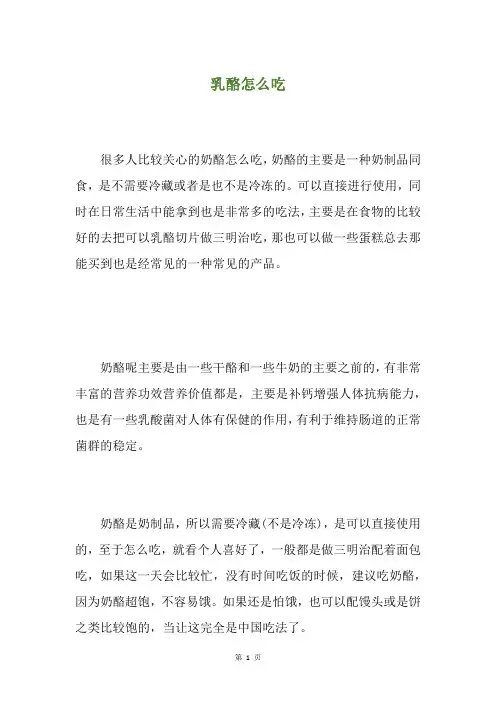 乳酪怎么吃

很多人比较关心的奶酪怎么吃，奶酪的主要是一种奶制品同食，是不需要冷藏或者是也不是冷冻的。可以直接进行使用，同时在日常生活中能拿到也是非常多的吃法，主要是在食物的比较好的去把可以乳酪切片做三明治吃，那也可以做一些蛋糕总去那能买到也是经常见的一种常见的产品。

奶酪呢主要是由一些干酪和一些牛奶的主要之前的，有非常丰富的营养功效营养价值都是，主要是补钙增强人体抗病能力，也是有一些乳酸菌对人体有保健的作用，有利于维持肠道的正常菌群的稳定。

奶酪是奶制品，所以需要冷藏(不是冷冻)，是可以直接使用的，至于怎么吃，就看个人喜好了，一般都是做三明治配着面包吃，如果这一天会比较忙，没有时间吃饭的时候，建议吃奶酪，因为奶酪超饱，不容易饿。如果还是怕饿，也可以配馒头或是饼之类比较饱的，当让这完全是中国吃法了。

第 1 页